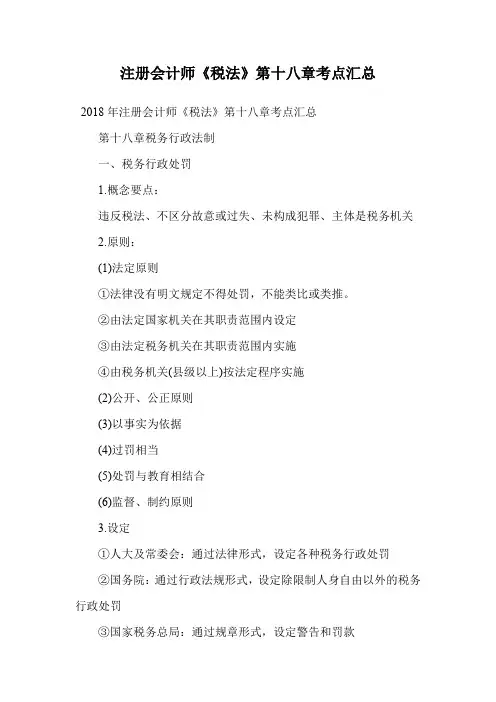 注册会计师《税法》第十八章考点汇总

2018年注册会计师《税法》第十八章考点汇总

第十八章税务行政法制

一、税务行政处罚

1.概念要点：

违反税法、不区分故意或过失、未构成犯罪、主体是税务机关

2.原则：

(1)法定原则

①法律没有明文规定不得处罚，不能类比或类推。

②由法定国家机关在其职责范围内设定

③由法定税务机关在其职责范围内实施

④由税务机关(县级以上)按法定程序实施

(2)公开、公正原则

(3)以事实为依据

(4)过罚相当

(5)处罚与教育相结合

(6)监督、制约原则

3.设定

①人大及常委会：通过法律形式，设定各种税务行政处罚

②国务院：通过行政法规形式，设定除限制人身自由以外的税务行政处罚

③国家税务总局：通过规章形式，设定警告和罚款